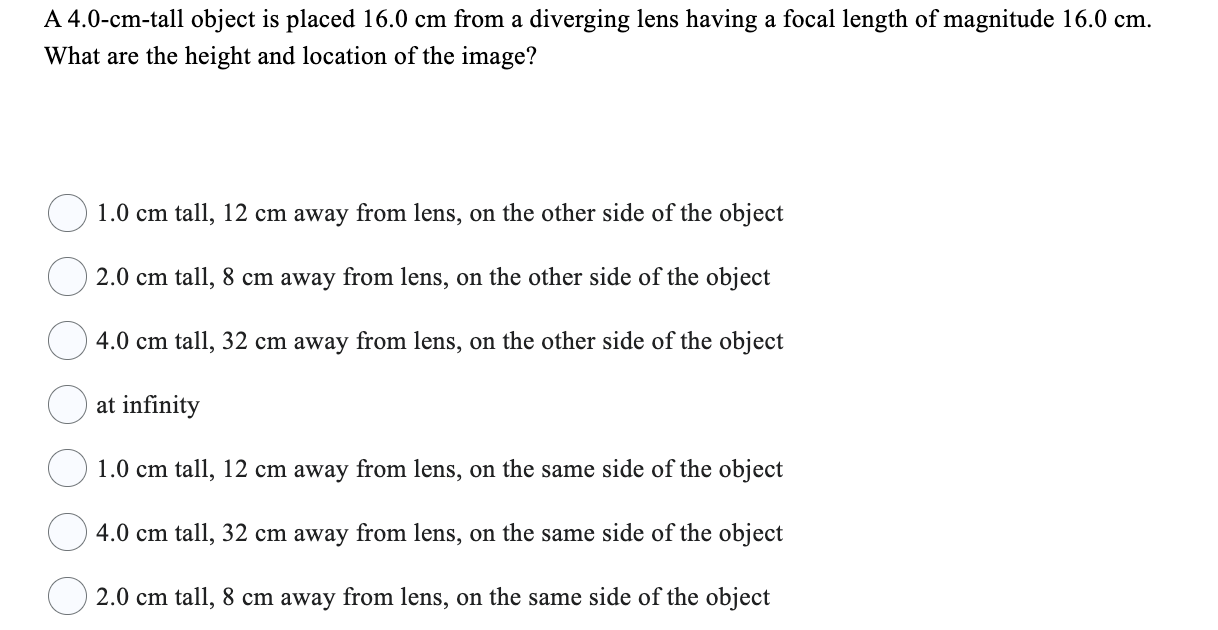 A 4.0-cm-tall object is placed 16.0 cm from a diverging lens having a focal length of magnitude 16.0 cm. What are the height and location of the image?

1.0 cm tall, 12 cm away from lens, on the other side of the object

2.0 cm tall, 8 cm away from lens, on the other side of the object

4.0 cm tall, 32 cm away from lens, on the other side of the object

at infinity

1.0 cm tall, 12 cm away from lens, on the same side of the object

4.0 cm tall, 32 cm away from lens, on the same side of the object

2.0 cm tall, 8 cm away from lens, on the same side of the object